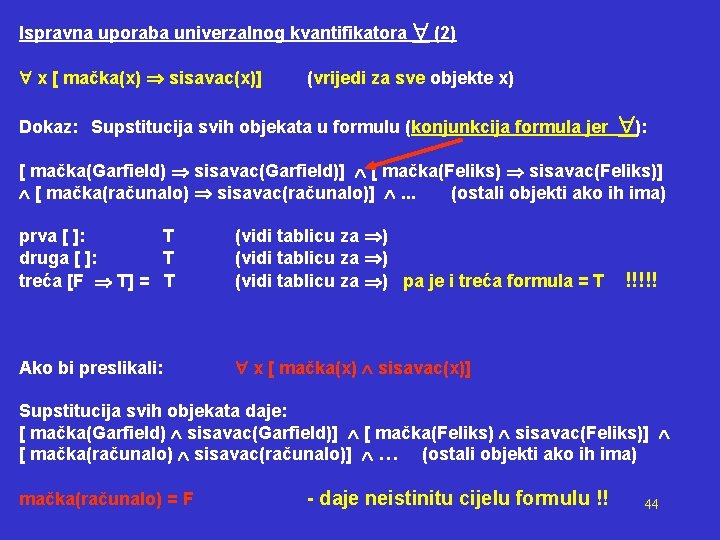 Ispravna uporaba univerzalnog kvantifikatora $\forall$ (2)

$\forall$ x [ mačka(x) $\Rightarrow$ sisavac(x)] (vrijedi za sve objekte x)

Dokaz: Supstitucija svih objekata u formulu (konjunkcija formula jer $\forall$):

[ mačka(Garfield) $\Rightarrow$ sisavac(Garfield)] $\wedge$ [ mačka(Feliks) $\Rightarrow$ sisavac(Feliks)] $\wedge$ [ mačka(računalo) $\Rightarrow$ sisavac(računalo)] $\wedge$ ... (ostali objekti ako ih ima)

prva [ ]: T (vidi tablicu za $\Rightarrow$)
druga [ ]: T (vidi tablicu za $\Rightarrow$)
treća [F $\Rightarrow$ T] = T (vidi tablicu za $\Rightarrow$) pa je i treća formula = T !!!!!

Ako bi preslikali: $\forall$ x [ mačka(x) $\wedge$ sisavac(x)]

Supstitucija svih objekata daje:
[ mačka(Garfield) $\wedge$ sisavac(Garfield)] $\wedge$ [ mačka(Feliks) $\wedge$ sisavac(Feliks)] $\wedge$ [ mačka(računalo) $\wedge$ sisavac(računalo)] $\wedge$ ... (ostali objekti ako ih ima)

mačka(računalo) = F - daje neistinitu cijelu formulu !!

44